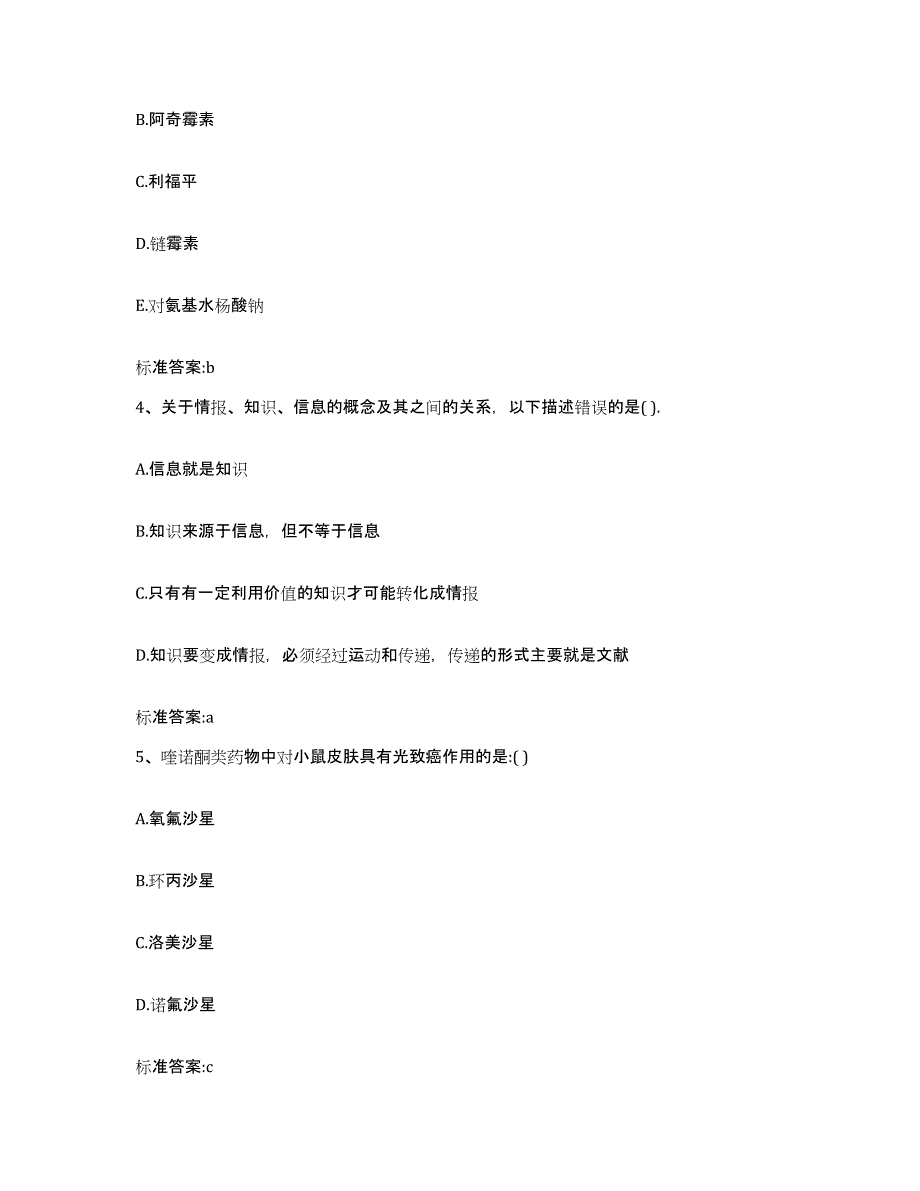 B.阿奇霉素

C.利福平

D.链霉素

E.对氨基水杨酸钠

标准答案:b

4、关于情报、知识、信息的概念及其之间的关系，以下描述错误的是( ).

A.信息就是知识

B.知识来源于信息，但不等于信息

C.只有有一定利用价值的知识才可能转化成情报

D.知识要变成情报，必须经过运动和传递，传递的形式主要就是文献

标准答案:a

5、喹诺酮类药物中对小鼠皮肤具有光致癌作用的是:( )

A.氧氟沙星

B.环丙沙星

C.洛美沙星

D.诺氟沙星

标准答案:c